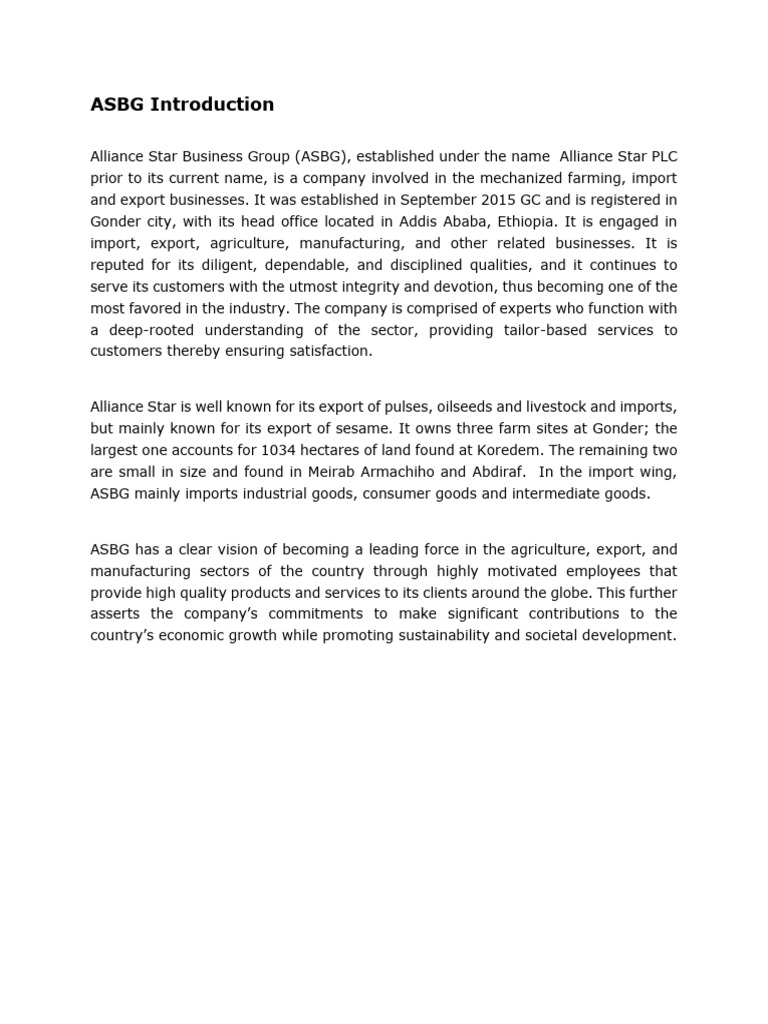 ASBG Introduction

Alliance Star Business Group (ASBG), established under the name Alliance Star PLC prior to its current name, is a company involved in the mechanized farming, import and export businesses. It was established in September 2015 GC and is registered in Gonder city, with its head office located in Addis Ababa, Ethiopia. It is engaged in import, export, agriculture, manufacturing, and other related businesses. It is reputed for its diligent, dependable, and disciplined qualities, and it continues to serve its customers with the utmost integrity and devotion, thus becoming one of the most favored in the industry. The company is comprised of experts who function with a deep-rooted understanding of the sector, providing tailor-based services to customers thereby ensuring satisfaction.

Alliance Star is well known for its export of pulses, oilseeds and livestock and imports, but mainly known for its export of sesame. It owns three farm sites at Gonder; the largest one accounts for 1034 hectares of land found at Koredem. The remaining two are small in size and found in Meirab Armachiho and Abdiraf. In the import wing, ASBG mainly imports industrial goods, consumer goods and intermediate goods.

ASBG has a clear vision of becoming a leading force in the agriculture, export, and manufacturing sectors of the country through highly motivated employees that provide high quality products and services to its clients around the globe. This further asserts the company's commitments to make significant contributions to the country's economic growth while promoting sustainability and societal development.